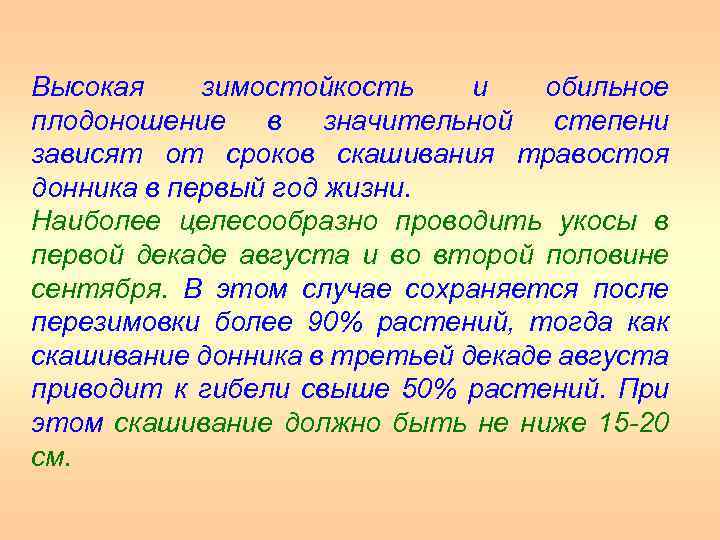 Высокая зимостойкость и обильное плодоношение в значительной степени зависят от сроков скашивания травостоя донника в первый год жизни.
Наиболее целесообразно проводить укосы в первой декаде августа и во второй половине сентября. В этом случае сохраняется после перезимовки более 90% растений, тогда как скашивание донника в третьей декаде августа приводит к гибели свыше 50% растений. При этом скашивание должно быть не ниже 15-20 см.